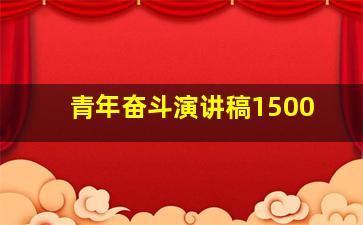 青年奋斗演讲稿1500